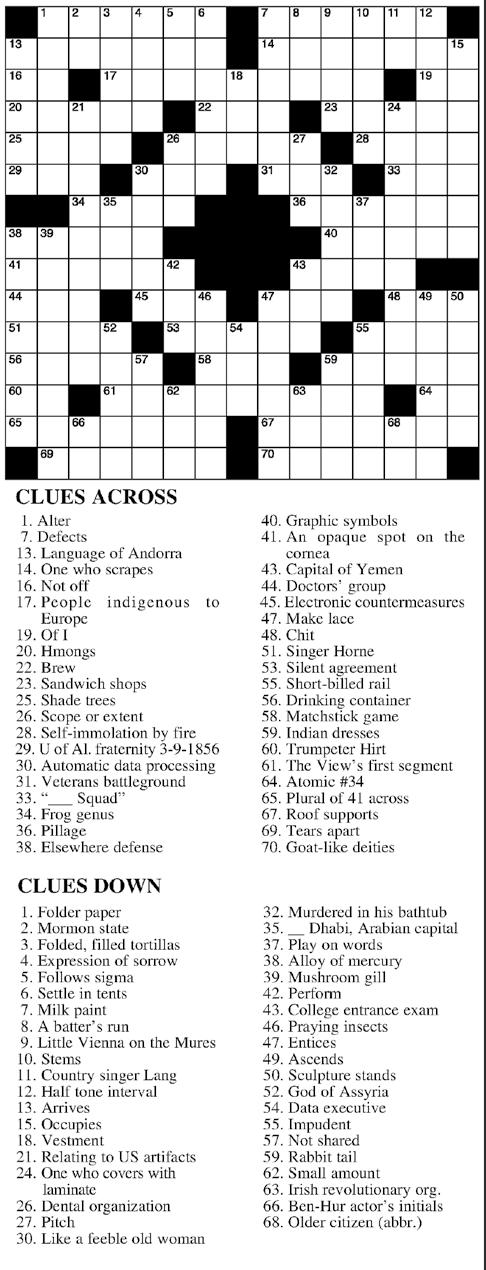 1 2 3 4 5 6 7 8 9 10 11 12
13 14 15
16 17 18 19
20 21 22 23 24
25 26 27 28
29 30 31 32 33
34 35 36 37
38 39 40
41 42 43
44 45 46 47 48 49 50
51 52 53 54 55
56 57 58 59
60 61 62 63 64
65 66 67 68
69 70

CLUES ACROSS

1. Alter
7. Defects
13. Language of Andorra
14. One who scrapes
16. Not off
17. People indigenous to Europe
19. Of I
20. Hmongs
22. Brew
23. Sandwich shops
25. Shade trees
26. Scope or extent
28. Self-immolation by fire
29. U of Al. fraternity 3-9-1856
30. Automatic data processing
31. Veterans battleground
33. "___ Squad"
34. Frog genus
36. Pillage
38. Elsewhere defense
40. Graphic symbols
41. An opaque spot on the cornea
43. Capital of Yemen
44. Doctors' group
45. Electronic countermeasures
47. Make lace
48. Chit
51. Singer Horne
53. Silent agreement
55. Short-billed rail
56. Drinking container
58. Matchstick game
59. Indian dresses
60. Trumpeter Hirt
61. The View's first segment
64. Atomic #34
65. Plural of 41 across
67. Roof supports
69. Tears apart
70. Goat-like deities

CLUES DOWN

1. Folder paper
2. Mormon state
3. Folded, filled tortillas
4. Expression of sorrow
5. Follows sigma
6. Settle in tents
7. Milk paint
8. A batter's run
9. Little Vienna on the Mures
10. Stems
11. Country singer Lang
12. Half tone interval
13. Arrives
15. Occupies
18. Vestment
21. Relating to US artifacts
24. One who covers with laminate
26. Dental organization
27. Pitch
30. Like a feeble old woman
32. Murdered in his bathtub
35. __ Dhabi, Arabian capital
37. Play on words
38. Alloy of mercury
39. Mushroom gill
42. Perform
43. College entrance exam
46. Praying insects
47. Entices
49. Ascends
50. Sculpture stands
52. God of Assyria
54. Data executive
55. Impudent
57. Not shared
59. Rabbit tail
62. Small amount
63. Irish revolutionary org.
66. Ben-Hur actor's initials
68. Older citizen (abbr.)